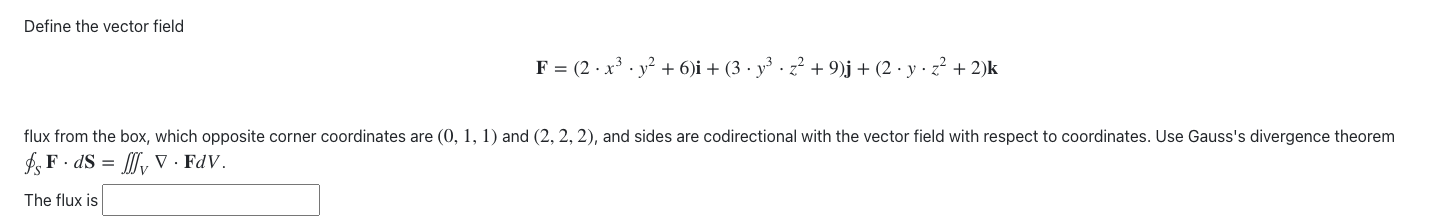 Define the vector field

$\mathbf{F} = (2 \cdot x^3 \cdot y^2 + 6)\mathbf{i} + (3 \cdot y^3 \cdot z^2 + 9)\mathbf{j} + (2 \cdot y \cdot z^2 + 2)\mathbf{k}$

flux from the box, which opposite corner coordinates are $(0, 1, 1)$ and $(2, 2, 2)$, and sides are codirectional with the vector field with respect to coordinates. Use Gauss's divergence theorem $\oint_S \mathbf{F} \cdot d\mathbf{S} = \iiint_V \nabla \cdot \mathbf{F} dV$.

The flux is